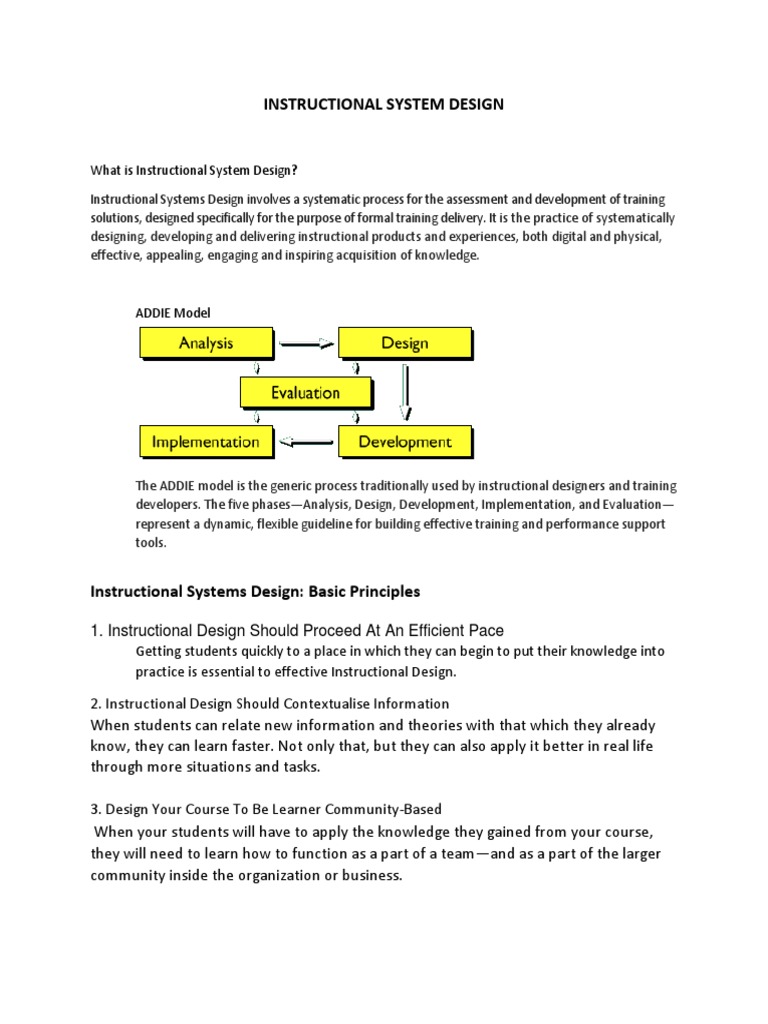 INSTRUCTIONAL SYSTEM DESIGN

What is Instructional System Design?

Instructional Systems Design involves a systematic process for the assessment and development of training solutions, designed specifically for the purpose of formal training delivery. It is the practice of systematically designing, developing and delivering instructional products and experiences, both digital and physical, effective, appealing, engaging and inspiring acquisition of knowledge.

ADDIE Model

Analysis

Design

Evaluation

Implementation

Development

The ADDIE model is the generic process traditionally used by instructional designers and training developers. The five phases—Analysis, Design, Development, Implementation, and Evaluation—represent a dynamic, flexible guideline for building effective training and performance support tools.

Instructional Systems Design: Basic Principles

1. Instructional Design Should Proceed At An Efficient Pace

Getting students quickly to a place in which they can begin to put their knowledge into practice is essential to effective Instructional Design.

2. Instructional Design Should Contextualise Information

When students can relate new information and theories with that which they already know, they can learn faster. Not only that, but they can also apply it better in real life through more situations and tasks.

3. Design Your Course To Be Learner Community-Based

When your students will have to apply the knowledge they gained from your course, they will need to learn how to function as a part of a team—and as a part of the larger community inside the organization or business.